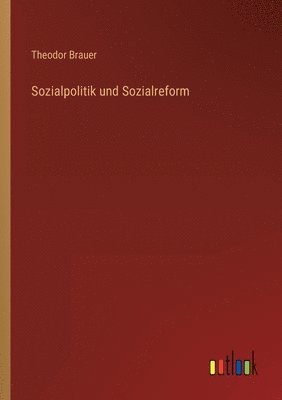 Theodor Brauer

Sozialpolitik und Sozialreform

outlook